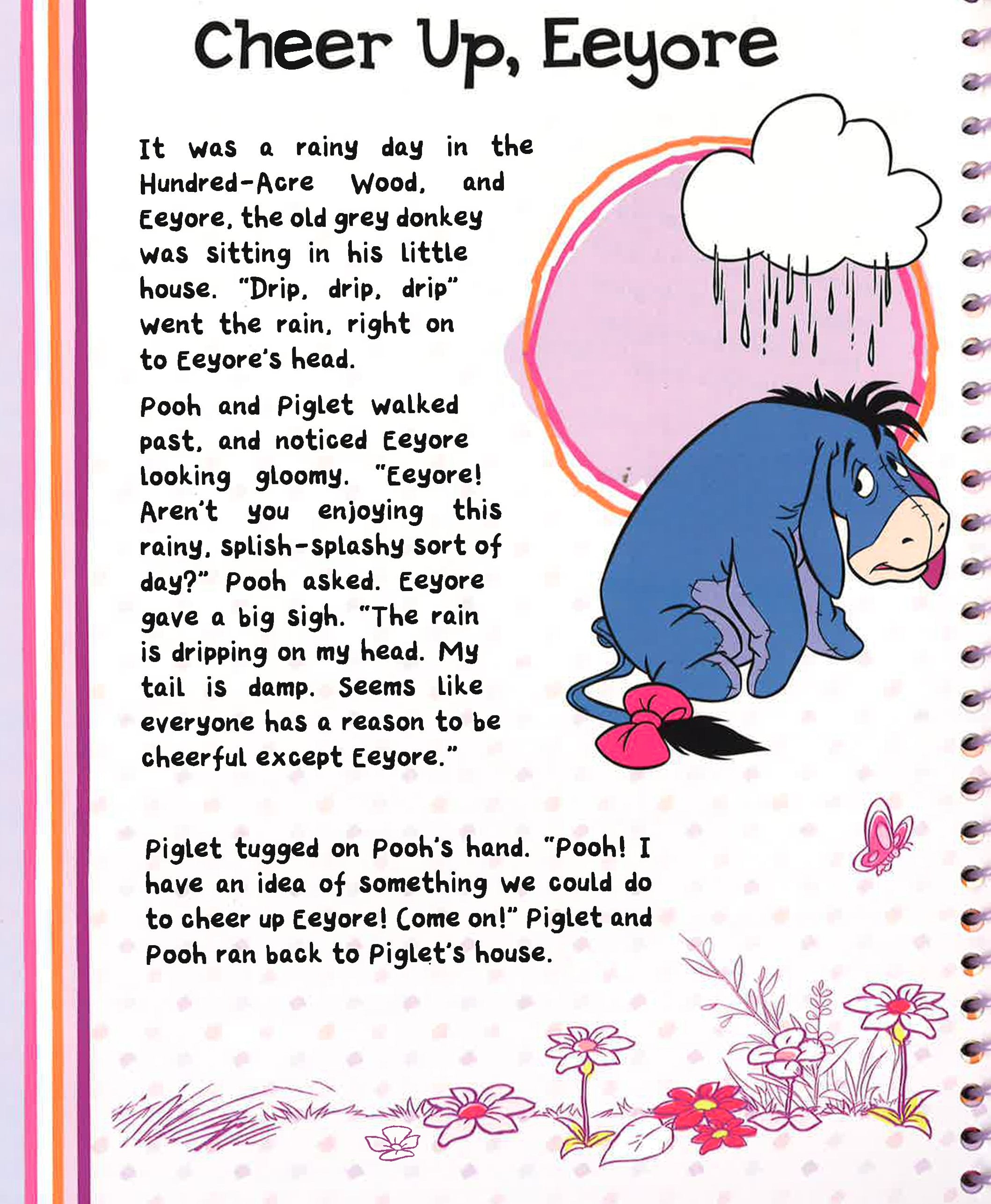 Cheer Up, Eeyore

It was a rainy day in the Hundred-Acre Wood, and Eeyore, the old grey donkey was sitting in his little house. "Drip, drip, drip" went the rain, right on to Eeyore's head.

Pooh and Piglet walked past, and noticed Eeyore looking gloomy. "Eeyore! Aren't you enjoying this rainy, splish-splashy sort of day?" Pooh asked. Eeyore gave a big sigh. "The rain is dripping on my head. My tail is damp. Seems like everyone has a reason to be cheerful except Eeyore."

Piglet tugged on Pooh's hand. "Pooh! I have an idea of something we could do to cheer up Eeyore! Come on!" Piglet and Pooh ran back to Piglet's house.